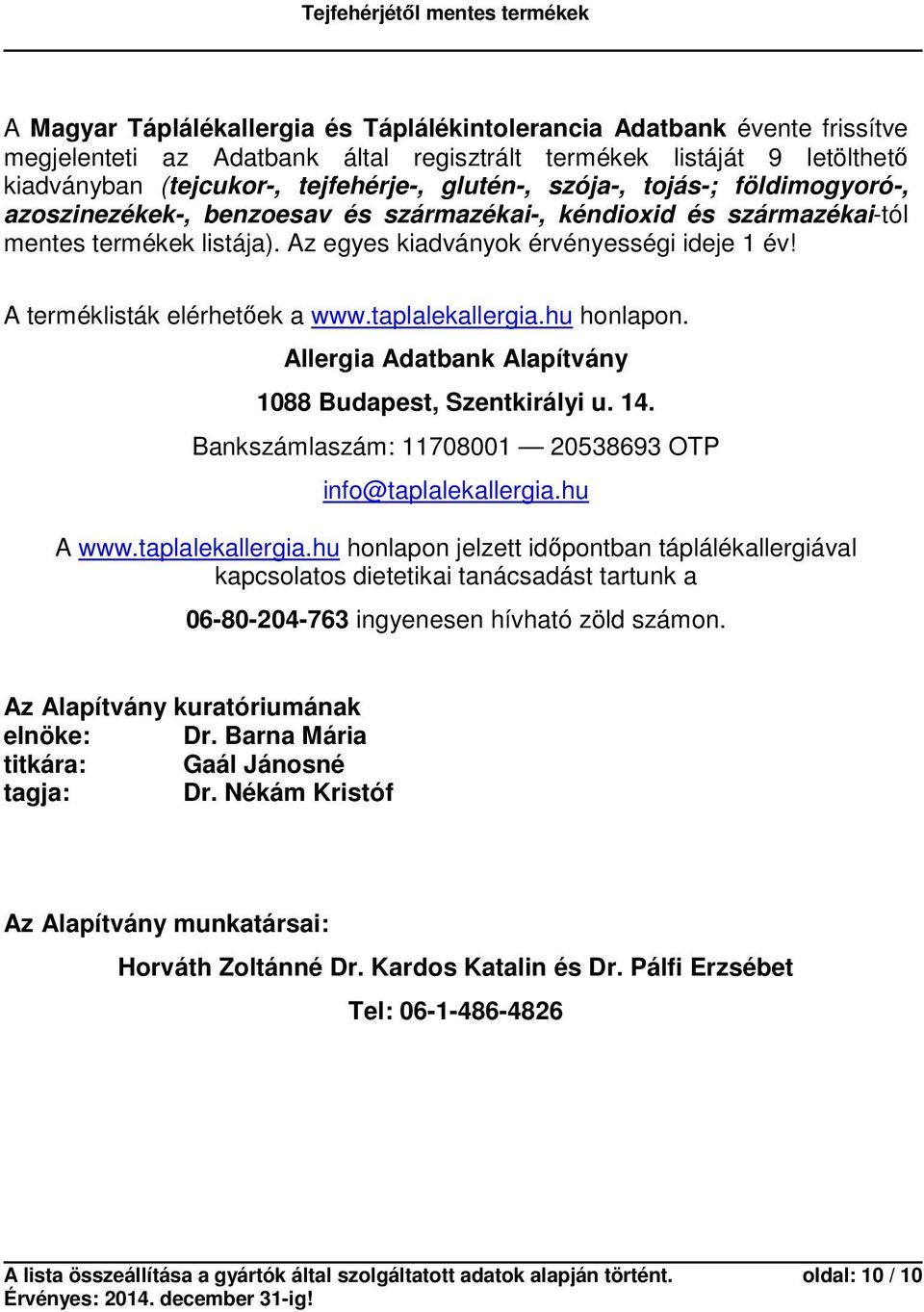 Tejfehérjétől mentes termékek

A Magyar Táplálékallergia és Táplálékintolerancia Adatbank évente frissítve megjelenteti az Adatbank által regisztrált termékek listáját 9 letölthető kiadványban (tejcukor-, tejfehérje-, glutén-, szója-, tojás-; földimogyoró-, azoszinezékek-, benzoesav és származékai-, kéndioxid és származékai-tól mentes termékek listája). Az egyes kiadványok érvényességi ideje 1 év!

A terméklisták elérhetőek a www.taplalekallergia.hu honlapon.

Allergia Adatbank Alapítvány

1088 Budapest, Szentkirályi u. 14.

Bankszámlaszám: 11708001 — 20538693 OTP

info@taplalekallergia.hu

A www.taplalekallergia.hu honlapon jelzett időpontban táplálékallergiával kapcsolatos dietetikai tanácsadást tartunk a

06-80-204-763 ingyenesen hívható zöld számon.

Az Alapítvány kuratóriumának
elnöke: Dr. Barna Mária
titkára: Gaál Jánosné
tagja: Dr. Nékám Kristóf

Az Alapítvány munkatársai:

Horváth Zoltánné Dr. Kardos Katalin és Dr. Pálfi Erzsébet

Tel: 06-1-486-4826

A lista összeállítása a gyártók által szolgáltatott adatok alapján történt. oldal: 10 / 10
Érvényes: 2014. december 31-ig!